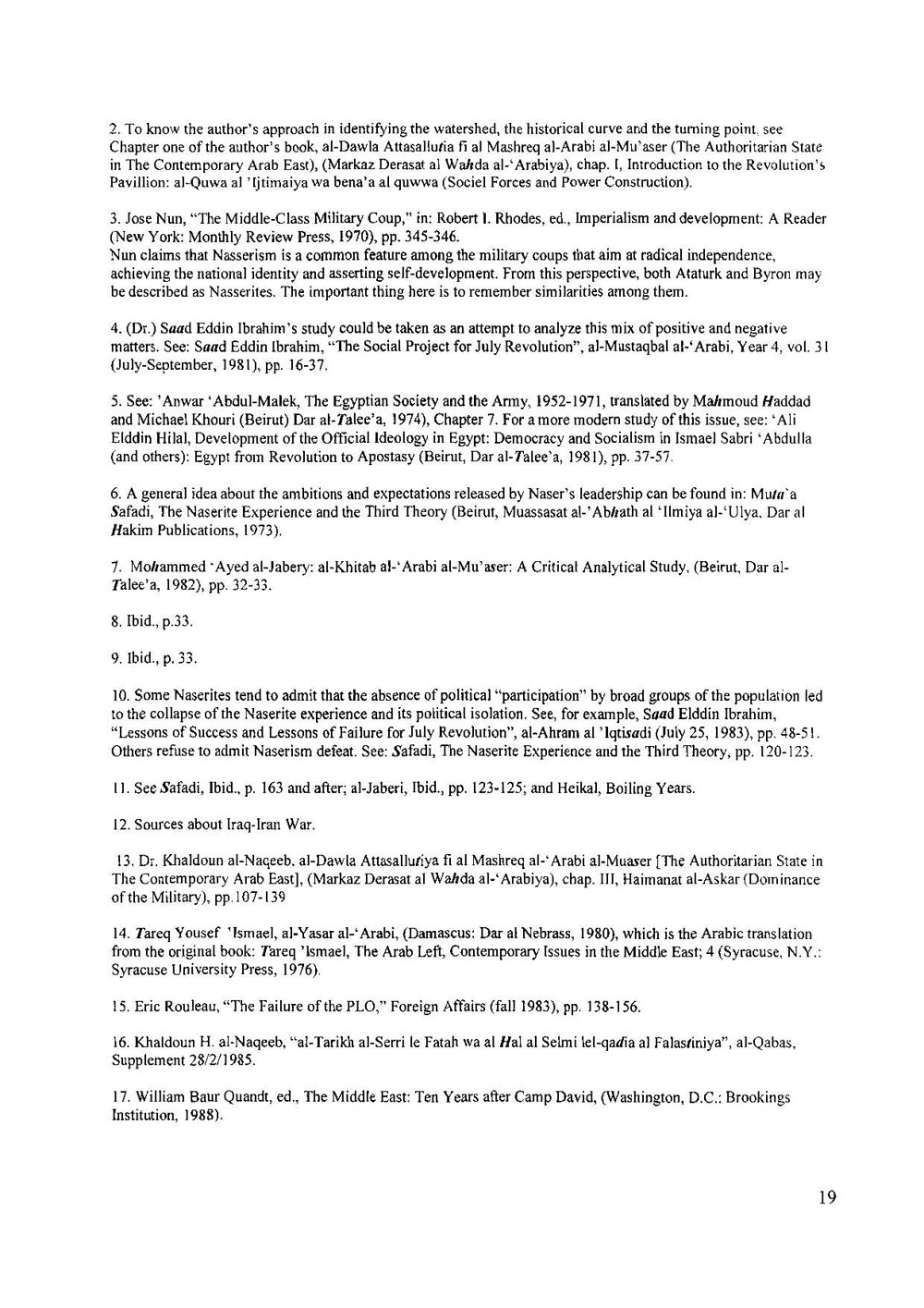 2. To know the author's approach in identifying the watershed, the historical curve and the turning point, see Chapter one of the author's book, al-Dawla Attasallutia fi al Mashreq al-Arabi al-Mu'aser (The Authoritarian State in The Contemporary Arab East), (Markaz Derasat al Wahda al-'Arabiya), chap. I, Introduction to the Revolution's Pavillion: al-Quwa al 'Ijtimaiya wa bena'a al quwwa (Sociel Forces and Power Construction).

3. Jose Nun, "The Middle-Class Military Coup," in: Robert I. Rhodes, ed., Imperialism and development: A Reader (New York: Monthly Review Press, 1970), pp. 345-346.
Nun claims that Nasserism is a common feature among the military coups that aim at radical independence, achieving the national identity and asserting self-development. From this perspective, both Ataturk and Byron may be described as Nasserites. The important thing here is to remember similarities among them.

4. (Dr.) Saad Eddin Ibrahim's study could be taken as an attempt to analyze this mix of positive and negative matters. See: Saad Eddin Ibrahim, "The Social Project for July Revolution", al-Mustaqbal al-'Arabi, Year 4, vol. 31 (July-September, 1981), pp. 16-37.

5. See: 'Anwar 'Abdul-Malek, The Egyptian Society and the Army, 1952-1971, translated by Mahmoud Haddad and Michael Khouri (Beirut) Dar al-Talee'a, 1974), Chapter 7. For a more modern study of this issue, see: 'Ali Elddin Hilal, Development of the Official Ideology in Egypt: Democracy and Socialism in Ismael Sabri 'Abdulla (and others): Egypt from Revolution to Apostasy (Beirut, Dar al-Talee'a, 1981), pp. 37-57.

6. A general idea about the ambitions and expectations released by Naser's leadership can be found in: Muta'a Safadi, The Naserite Experience and the Third Theory (Beirut, Muassasat al-'Abhath al 'Ilmiya al-'Ulya, Dar al Hakim Publications, 1973).

7. Mohammed 'Ayed al-Jabery: al-Khitab al-'Arabi al-Mu'aser: A Critical Analytical Study, (Beirut, Dar al-Talee'a, 1982), pp. 32-33.

8. Ibid., p.33.

9. Ibid., p. 33.

10. Some Naserites tend to admit that the absence of political "participation" by broad groups of the population led to the collapse of the Naserite experience and its political isolation. See, for example, Saad Elddin Ibrahim, "Lessons of Success and Lessons of Failure for July Revolution", al-Ahram al 'Iqtisadi (July 25, 1983), pp. 48-51. Others refuse to admit Naserism defeat. See: Safadi, The Naserite Experience and the Third Theory, pp. 120-123.

11. See Safadi, Ibid., p. 163 and after; al-Jaberi, Ibid., pp. 123-125; and Heikal, Boiling Years.

12. Sources about Iraq-Iran War.

13. Dr. Khaldoun al-Naqeeb, al-Dawla Attasallutiya fi al Mashreq al-'Arabi al-Muaser [The Authoritarian State in The Contemporary Arab East], (Markaz Derasat al Wahda al-'Arabiya), chap. III, Haimanat al-Askar (Dominance of the Military), pp.107-139

14. Tareq Yousef 'Ismael, al-Yasar al-'Arabi, (Damascus: Dar al Nebrass, 1980), which is the Arabic translation from the original book: Tareq 'Ismael, The Arab Left, Contemporary Issues in the Middle East; 4 (Syracuse, N.Y.: Syracuse University Press, 1976).

15. Eric Rouleau, "The Failure of the PLO," Foreign Affairs (fall 1983), pp. 138-156.

16. Khaldoun H. al-Naqeeb, "al-Tarikh al-Serri le Fatah wa al Hal al Selmi lel-qadia al Falastiniya", al-Qabas, Supplement 28/2/1985.

17. William Baur Quandt, ed., The Middle East: Ten Years after Camp David, (Washington, D.C.: Brookings Institution, 1988).

19